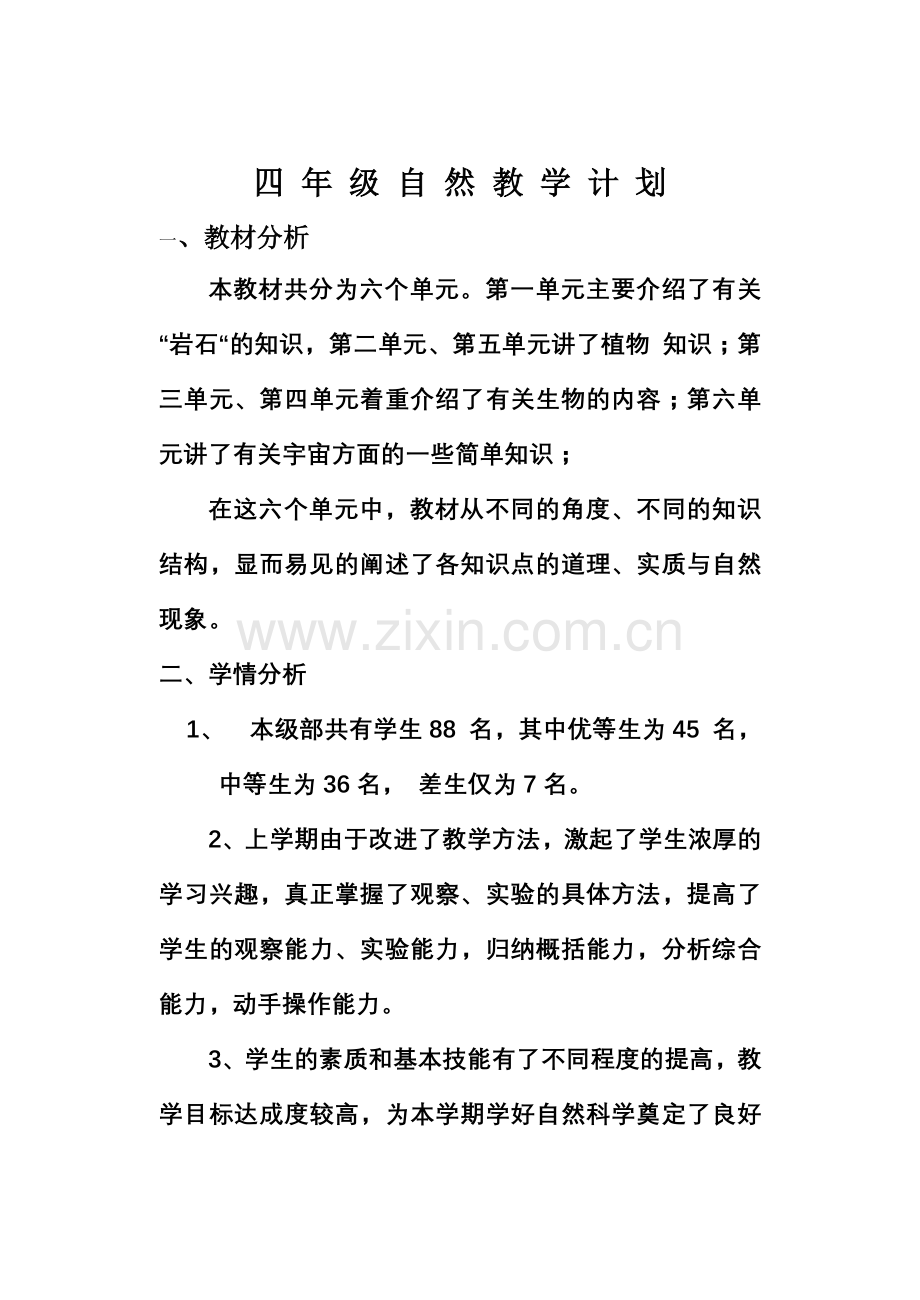 四 年 级 自 然 教 学 计 划

一、教材分析

本教材共分为六个单元。第一单元主要介绍了有关“岩石“的知识，第二单元、第五单元讲了植物 知识；第三单元、第四单元着重介绍了有关生物的内容；第六单元讲了有关宇宙方面的一些简单知识；

在这六个单元中，教材从不同的角度、不同的知识结构，显而易见的阐述了各知识点的道理、实质与自然现象。

www.zixin.com.cn

二、学情分析

1、 本级部共有学生 88 名，其中优等生为 45 名，中等生为 36 名， 差生仅为 7 名。

2、上学期由于改进了教学方法，激起了学生浓厚的学习兴趣，真正掌握了观察、实验的具体方法，提高了学生的观察能力、实验能力，归纳概括能力，分析综合能力，动手操作能力。

3、学生的素质和基本技能有了不同程度的提高，教学目标达成度较高，为本学期学好自然科学奠定了良好